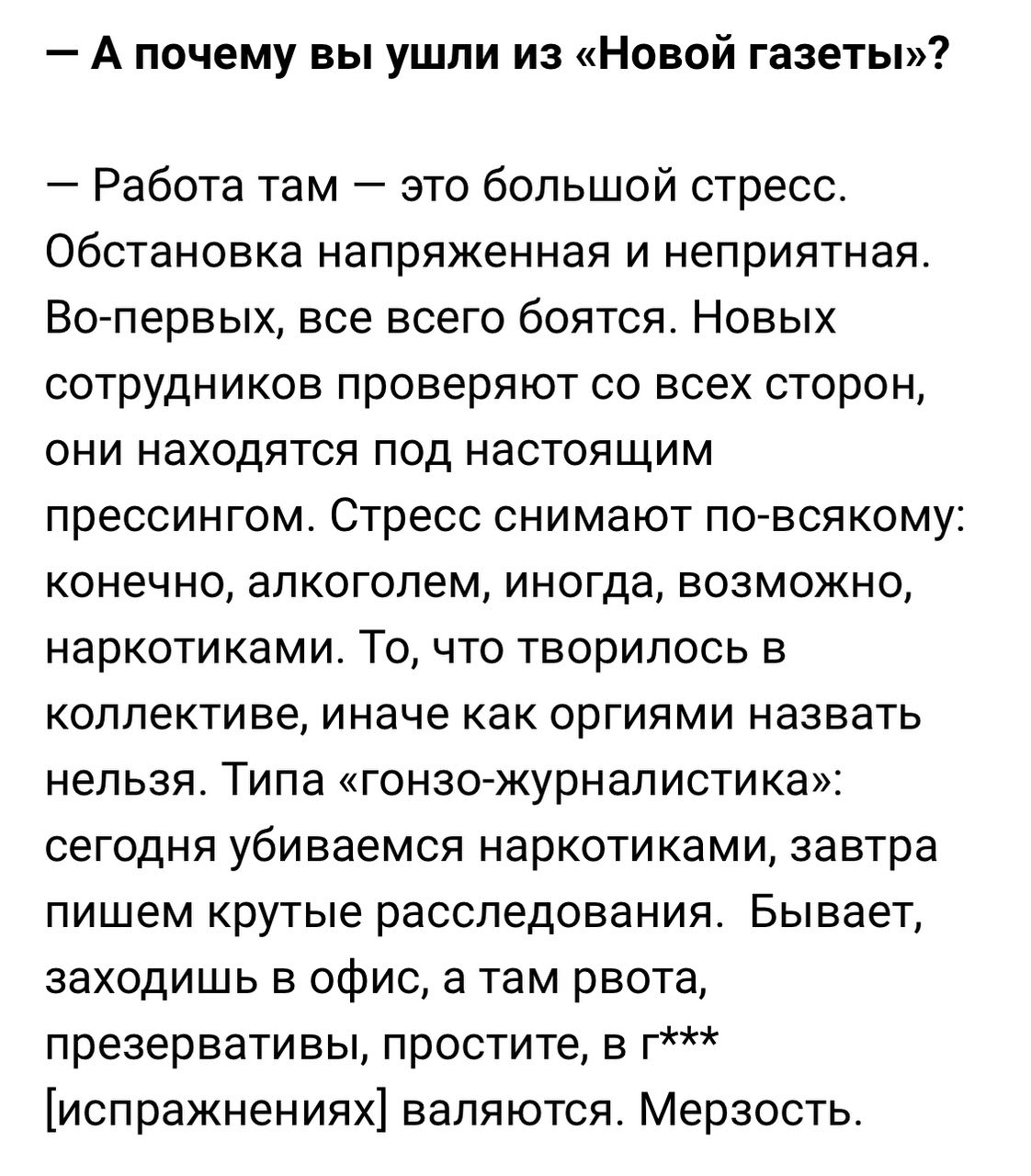 — А почему вы ушли из «Новой газеты»?

— Работа там — это большой стресс. Обстановка напряженная и неприятная. Во-первых, все всего боятся. Новых сотрудников проверяют со всех сторон, они находятся под настоящим прессингом. Стресс снимают по-всякому: конечно, алкоголем, иногда, возможно, наркотиками. То, что творилось в коллективе, иначе как оргиями назвать нельзя. Типа «гонзо-журналистика»: сегодня убиваемся наркотиками, завтра пишем крутые расследования. Бывает, заходишь в офис, а там рвота, презервативы, простите, в г*** [испражнениях] валяются. Мерзость.